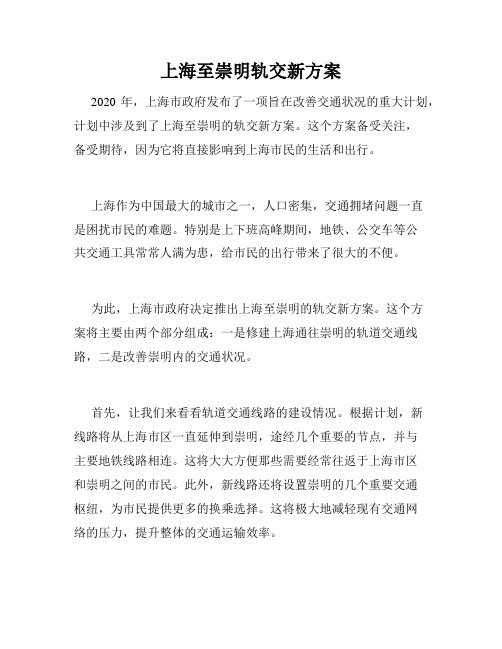 上海至崇明轨交新方案

2020 年，上海市政府发布了一项旨在改善交通状况的重大计划，计划中涉及到了上海至崇明的轨交新方案。这个方案备受关注，备受期待，因为它将直接影响到上海市民的生活和出行。

上海作为中国最大的城市之一，人口密集，交通拥堵问题一直是困扰市民的难题。特别是上下班高峰期间，地铁、公交车等公共交通工具常常人满为患，给市民的出行带来了很大的不便。

为此，上海市政府决定推出上海至崇明的轨交新方案。这个方案将主要由两个部分组成：一是修建上海通往崇明的轨道交通线路，二是改善崇明内的交通状况。

首先，让我们来看看轨道交通线路的建设情况。根据计划，新线路将从上海市区一直延伸到崇明，途经几个重要的节点，并与主要地铁线路相连。这将大大方便那些需要经常往返于上海市区和崇明之间的市民。此外，新线路还将设置崇明的几个重要交通枢纽，为市民提供更多的换乘选择。这将极大地减轻现有交通网络的压力，提升整体的交通运输效率。